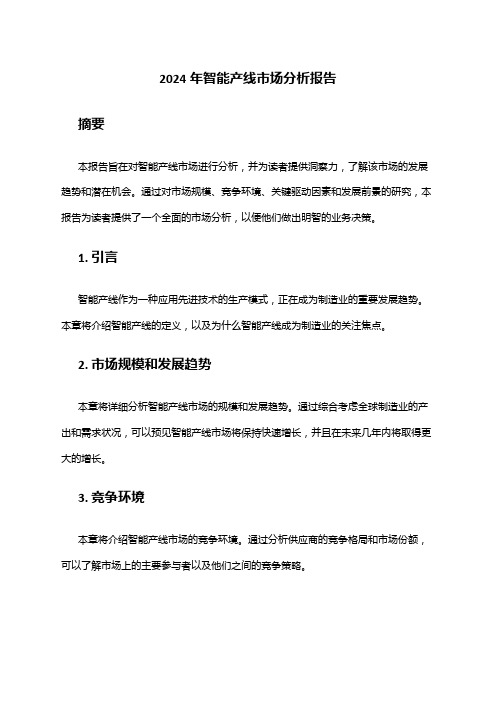 2024 年智能产线市场分析报告

摘要

本报告旨在对智能产线市场进行分析，并为读者提供洞察力，了解该市场的发展趋势和潜在机会。通过对市场规模、竞争环境、关键驱动因素和发展前景的研究，本报告为读者提供了一个全面的市场分析，以便他们做出明智的业务决策。

1. 引言

智能产线作为一种应用先进技术的生产模式，正在成为制造业的重要发展趋势。本章将介绍智能产线的定义，以及为什么智能产线成为制造业的关注焦点。

2. 市场规模和发展趋势

本章将详细分析智能产线市场的规模和发展趋势。通过综合考虑全球制造业的产出和需求状况，可以预见智能产线市场将保持快速增长，并且在未来几年内将取得更大的增长。

3. 竞争环境

本章将介绍智能产线市场的竞争环境。通过分析供应商的竞争格局和市场份额，可以了解市场上的主要参与者以及他们之间的竞争策略。